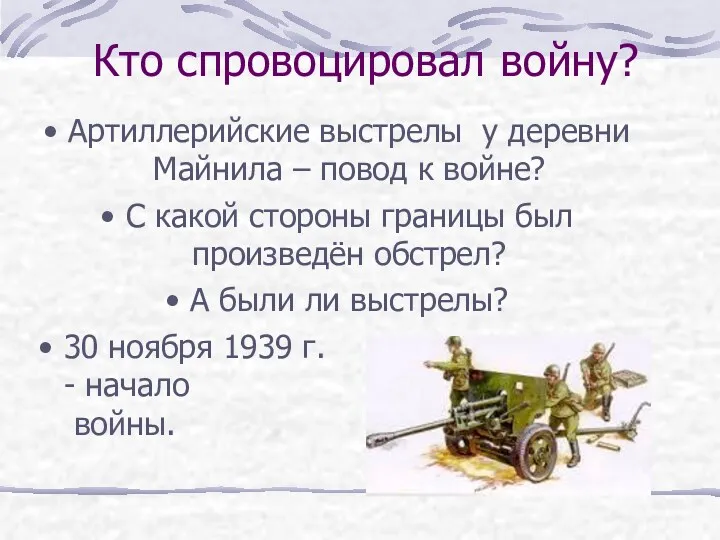 Кто спровоцировал войну?

• Артиллерийские выстрелы у деревни Майнила – повод к войне?

• С какой стороны границы был произведён обстрел?

• А были ли выстрелы?

• 30 ноября 1939 г. - начало войны.